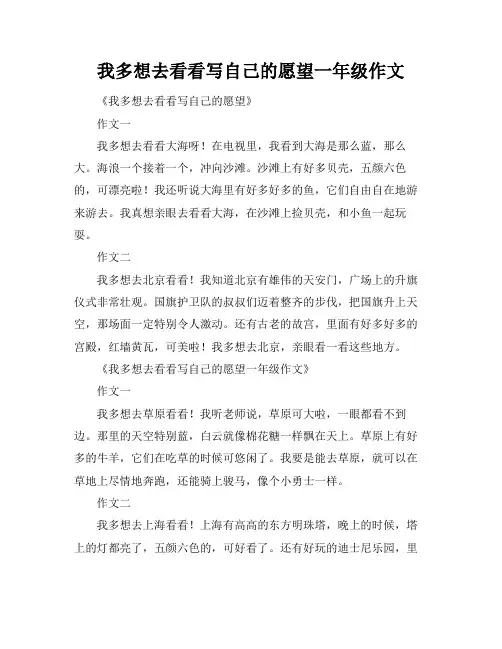 我多想去看看写自己的愿望一年级作文

《我多想去看看写自己的愿望》

作文一

我多想去看看大海呀！在电视里，我看到大海是那么蓝，那么大。海浪一个接着一个，冲向沙滩。沙滩上有好多贝壳，五颜六色的，可漂亮啦！我还听说大海里有好多好多的鱼，它们自由自在地游来游去。我真想亲眼去看看大海，在沙滩上捡贝壳，和小鱼一起玩耍。

作文二

我多想去北京看看！我知道北京有雄伟的天安门，广场上的升旗仪式非常壮观。国旗护卫队的叔叔们迈着整齐的步伐，把国旗升上天空，那场面一定特别令人激动。还有古老的故宫，里面有好多好多的宫殿，红墙黄瓦，可美啦！我多想去北京，亲眼看一看这些地方。

《我多想去看看写自己的愿望一年级作文》

作文一

我多想去草原看看！我听老师说，草原可大啦，一眼都看不到边。那里的天空特别蓝，白云就像棉花糖一样飘在天上。草原上有好多的牛羊，它们在吃草的时候可悠闲了。我要是能去草原，就可以在草地上尽情地奔跑，还能骑上骏马，像个小勇士一样。

作文二

我多想去上海看看！上海有高高的东方明珠塔，晚上的时候，塔上的灯都亮了，五颜六色的，可好看了。还有好玩的迪士尼乐园，里